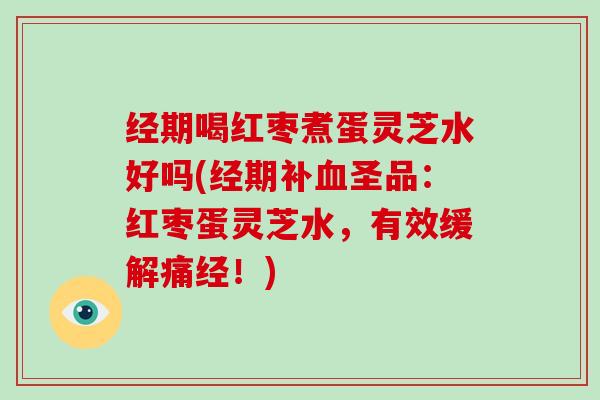 经期喝红枣煮蛋灵芝水好吗(经期补血圣品：红枣蛋灵芝水，有效缓解痛经！)